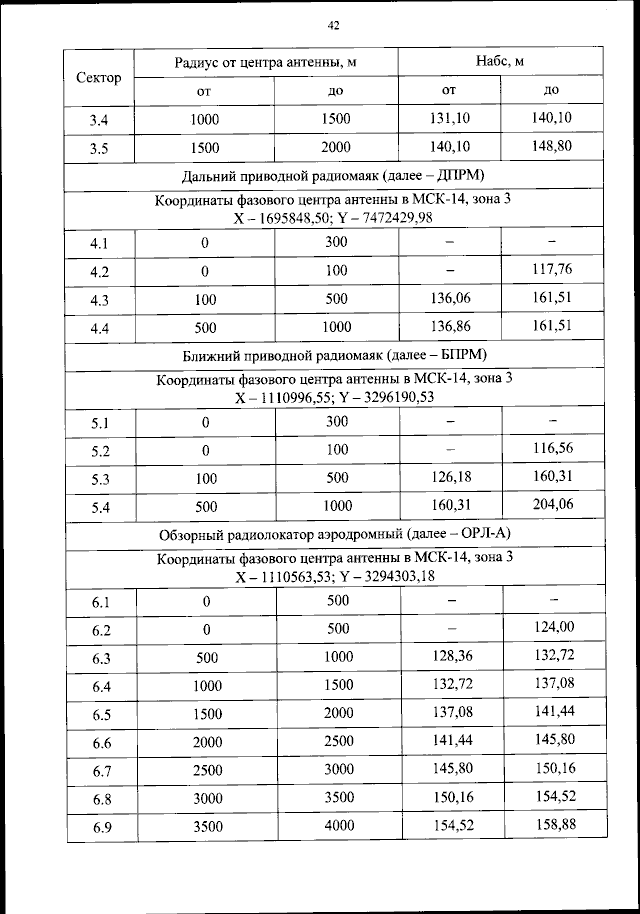 42

| Сектор | Радиус от центра антенны, м | | Набс, м | |
|---|---|---|---|---|
| | от | до | от | до |
| 3.4 | 1000 | 1500 | 131,10 | 140,10 |
| 3.5 | 1500 | 2000 | 140,10 | 148,80 |
| Дальний приводной радиомаяк (далее – ДПРМ) | | | | |
| Координаты фазового центра антенны в МСК-14, зона 3 X – 1695848,50; Y – 7472429,98 | | | | |
| 4.1 | 0 | 300 | – | – |
| 4.2 | 0 | 100 | – | 117,76 |
| 4.3 | 100 | 500 | 136,06 | 161,51 |
| 4.4 | 500 | 1000 | 136,86 | 161,51 |
| Ближний приводной радиомаяк (далее – БПРМ) | | | | |
| Координаты фазового центра антенны в МСК-14, зона 3 X – 1110996,55; Y – 3296190,53 | | | | |
| 5.1 | 0 | 300 | – | – |
| 5.2 | 0 | 100 | – | 116,56 |
| 5.3 | 100 | 500 | 126,18 | 160,31 |
| 5.4 | 500 | 1000 | 160,31 | 204,06 |
| Обзорный радиолокатор аэродромный (далее – ОРЛ-А) | | | | |
| Координаты фазового центра антенны в МСК-14, зона 3 X – 1110563,53; Y – 3294303,18 | | | | |
| 6.1 | 0 | 500 | – | – |
| 6.2 | 0 | 500 | – | 124,00 |
| 6.3 | 500 | 1000 | 128,36 | 132,72 |
| 6.4 | 1000 | 1500 | 132,72 | 137,08 |
| 6.5 | 1500 | 2000 | 137,08 | 141,44 |
| 6.6 | 2000 | 2500 | 141,44 | 145,80 |
| 6.7 | 2500 | 3000 | 145,80 | 150,16 |
| 6.8 | 3000 | 3500 | 150,16 | 154,52 |
| 6.9 | 3500 | 4000 | 154,52 | 158,88 |